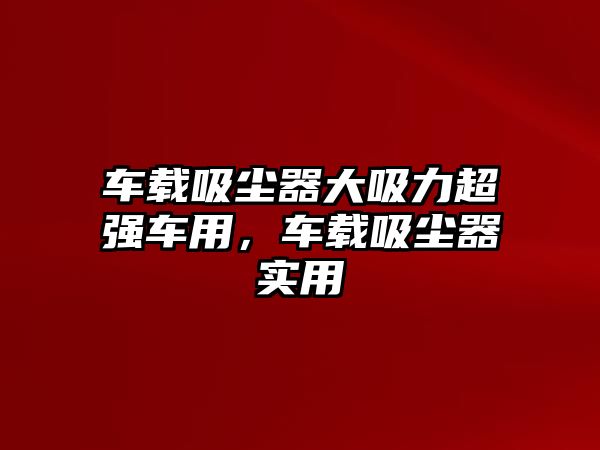 车载吸尘器大吸力超强车用，车载吸尘器实用